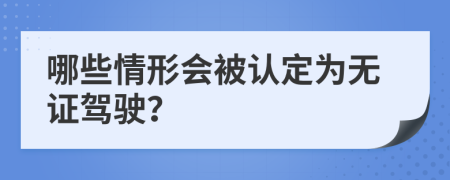 哪些情形会被认定为无证驾驶?